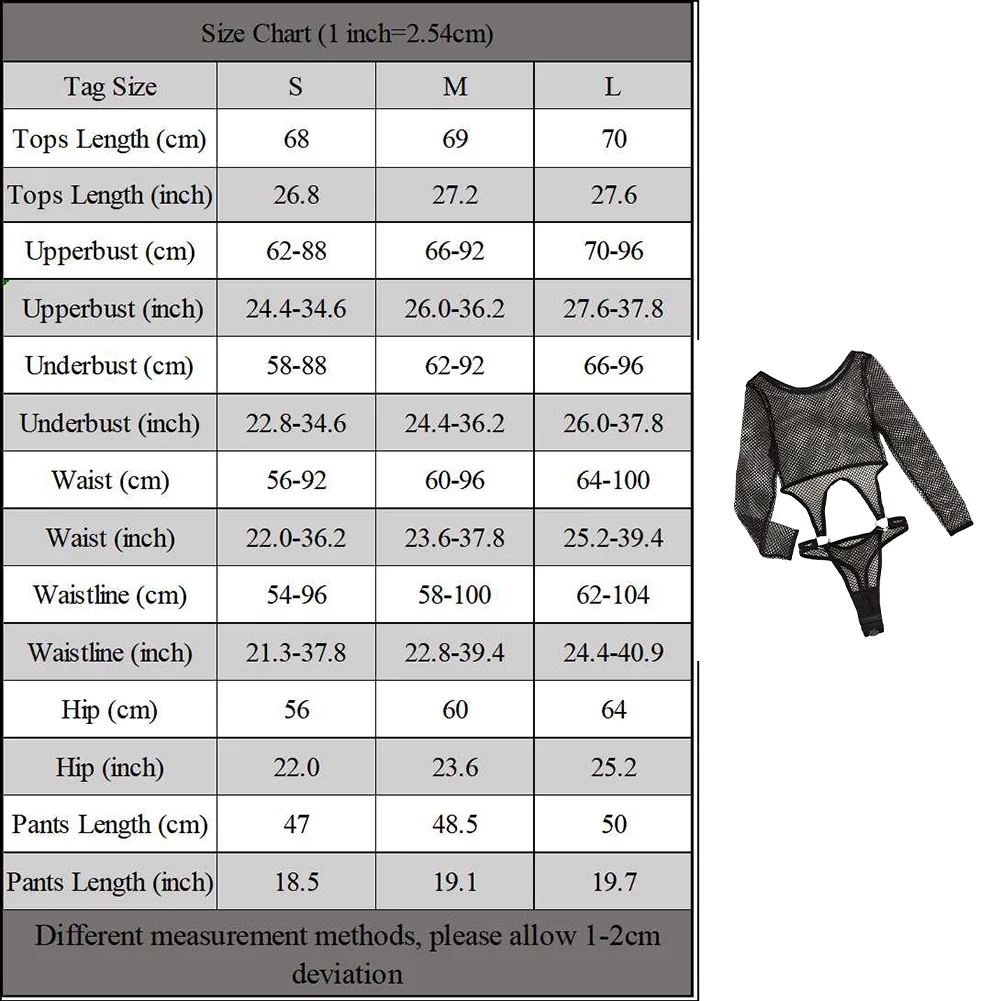 Size Chart (1 inch=2.54cm)

| Tag Size | S | M | L |
|---|---|---|---|
| Tops Length (cm) | 68 | 69 | 70 |
| Tops Length (inch) | 26.8 | 27.2 | 27.6 |
| Upperbust (cm) | 62-88 | 66-92 | 70-96 |
| Upperbust (inch) | 24.4-34.6 | 26.0-36.2 | 27.6-37.8 |
| Underbust (cm) | 58-88 | 62-92 | 66-96 |
| Underbust (inch) | 22.8-34.6 | 24.4-36.2 | 26.0-37.8 |
| Waist (cm) | 56-92 | 60-96 | 64-100 |
| Waist (inch) | 22.0-36.2 | 23.6-37.8 | 25.2-39.4 |
| Waistline (cm) | 54-96 | 58-100 | 62-104 |
| Waistline (inch) | 21.3-37.8 | 22.8-39.4 | 24.4-40.9 |
| Hip (cm) | 56 | 60 | 64 |
| Hip (inch) | 22.0 | 23.6 | 25.2 |
| Pants Length (cm) | 47 | 48.5 | 50 |
| Pants Length (inch) | 18.5 | 19.1 | 19.7 |

Different measurement methods, please allow 1-2cm deviation